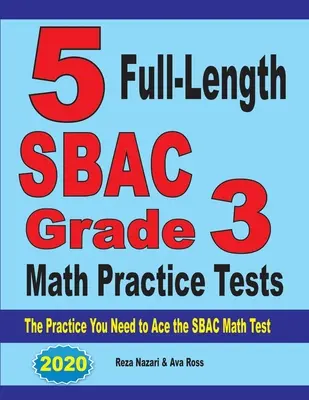 5 Full-Length SBAC Grade 3 Math Practice Tests

The Practice You Need to Ace the SBAC Math Test

2020

Reza Nazari & Ava Ross